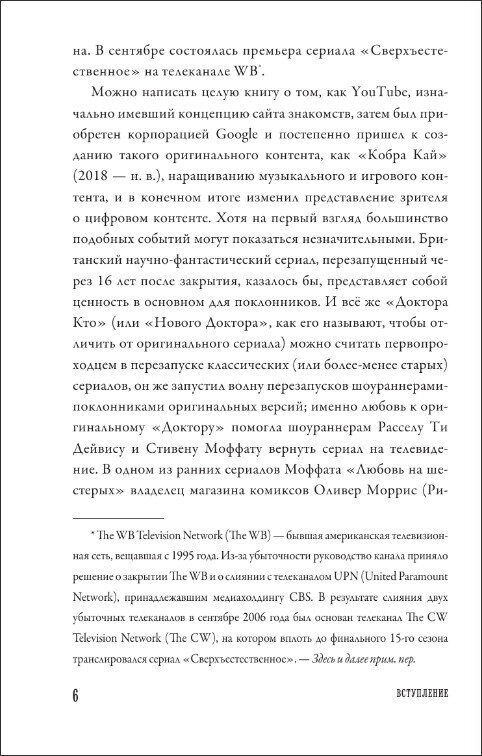 на. В сентябре состоялась премьера сериала «Сверхъестественное» на телеканале WB*.

Можно написать целую книгу о том, как YouTube, изначально имевший концепцию сайта знакомств, затем был приобретен корпорацией Google и постепенно пришел к созданию такого оригинального контента, как «Кобра Кай» (2018 — н. в.), наращиванию музыкального и игрового контента, и в конечном итоге изменил представление зрителя о цифровом контенте. Хотя на первый взгляд большинство подобных событий могут показаться незначительными. Британский научно-фантастический сериал, перезапущенный через 16 лет после закрытия, казалось бы, представляет собой ценность в основном для поклонников. И всё же «Доктора Кто» (или «Нового Доктора», как его называют, чтобы отличить от оригинального сериала) можно считать первопроходцем в перезапуске классических (или более-менее старых) сериалов, он же запустил волну перезапусков шоураннерами-поклонниками оригинальных версий; именно любовь к оригинальному «Доктору» помогла шоураннерам Расселу Ти Дейвису и Стивену Моффату вернуть сериал на телевидение. В одном из ранних сериалов Моффата «Любовь на шестерых» владелец магазина комиксов Оливер Моррис (Ри-

* The WB Television Network (The WB) — бывшая американская телевизионная сеть, вещавшая с 1995 года. Из-за убыточности руководство канала приняло решение о закрытии The WB и о слиянии с телеканалом UPN (United Paramount Network), принадлежавшим медиахолдингу CBS. В результате слияния двух убыточных телеканалов в сентябре 2006 года был основан телеканал The CW Television Network (The CW), на котором вплоть до финального 15-го сезона транслировался сериал «Сверхъестественное». — Здесь и далее прим. пер.

6

ВСТУПЛЕНИЕ